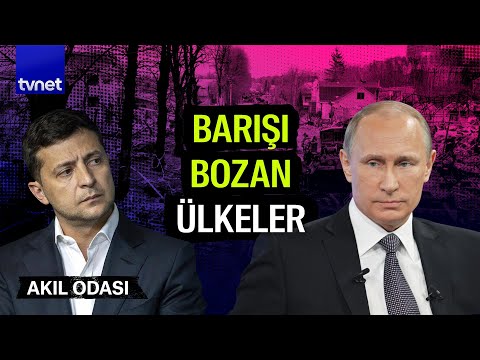 tvnet

BARIŞI
BOZAN
ÜLKELER

AKIL ODASI